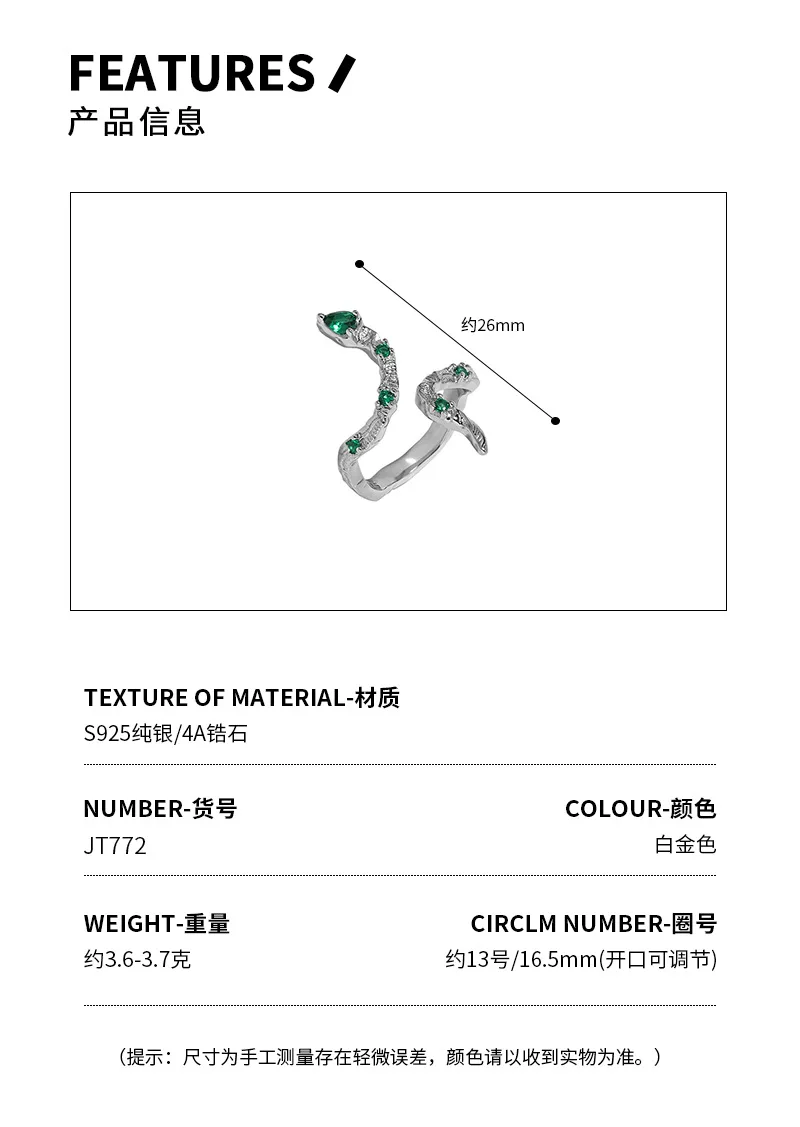 FEATURES /
产品信息

约26mm

TEXTURE OF MATERIAL-材质
S925纯银/4A锆石

NUMBER-货号
JT772

COLOUR-颜色
白金色

WEIGHT-重量
约3.6-3.7克

CIRCLM NUMBER-圈号
约13号/16.5mm(开口可调节)

（提示：尺寸为手工测量存在轻微误差，颜色请以收到实物为准。）